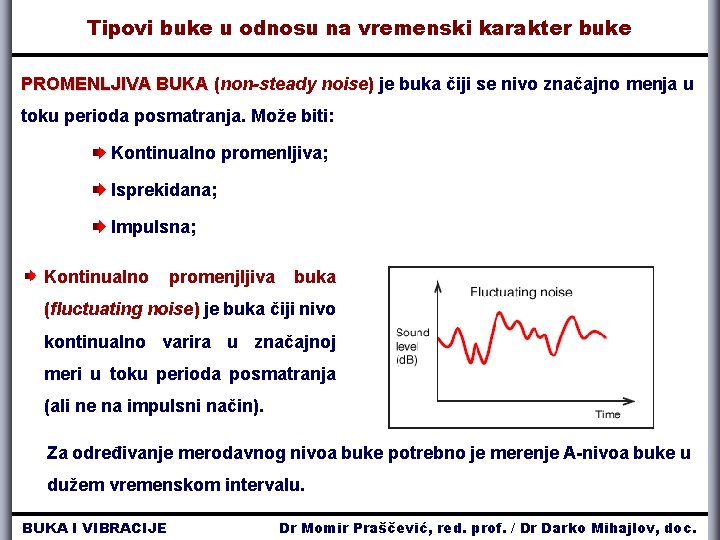 Tipovi buke u odnosu na vremenski karakter buke

PROMENLJIVA BUKA (non-steady noise) je buka čiji se nivo značajno menja u toku perioda posmatranja. Može biti:

Kontinualno promenljiva;

Isprekidana;

Impulsna;

Kontinualno promenjljiva buka (fluctuating noise) je buka čiji nivo kontinualno varira u značajnoj meri u toku perioda posmatranja (ali ne na impulsni način).

Fluctuating noise

Sound level (dB)

Time

Za određivanje merodavnog nivoa buke potrebno je merenje A-nivoa buke u dužem vremenskom intervalu.

BUKA I VIBRACIJE

Dr Momir Praščević, red. prof. / Dr Darko Mihajlov, doc.